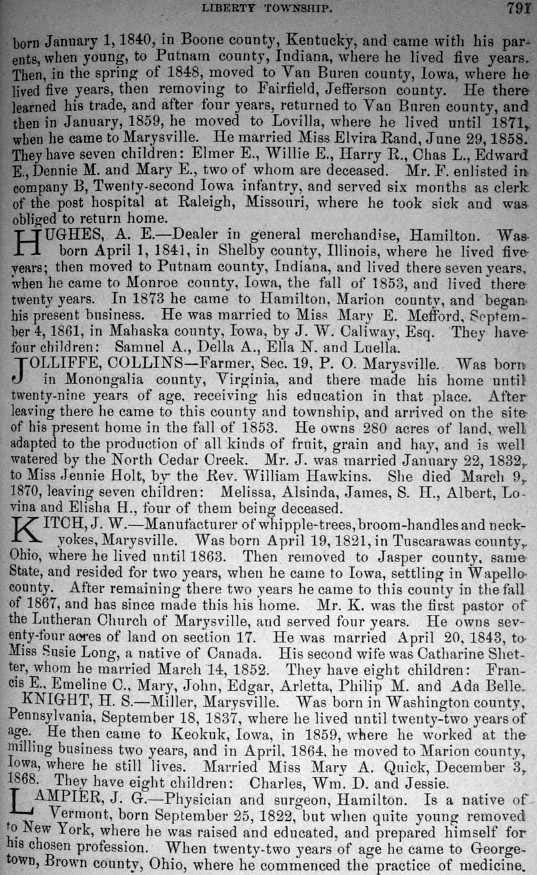 LIBERTY TOWNSHIP. 791

born January 1, 1840, in Boone county, Kentucky, and came with his parents, when young, to Putnam county, Indiana, where he lived five years. Then, in the spring of 1848, moved to Van Buren county, Iowa, where he lived five years, then removing to Fairfield, Jefferson county. He there learned his trade, and after four years, returned to Van Buren county, and then in January, 1859, he moved to Lovilla, where he lived until 1871, when he came to Marysville. He married Miss Elvira Rand, June 29, 1858. They have seven children: Elmer E., Willie E., Harry R., Chas L., Edward E., Dennie M. and Mary E., two of whom are deceased. Mr. F. enlisted in company B, Twenty-second Iowa infantry, and served six months as clerk of the post hospital at Raleigh, Missouri, where he took sick and was obliged to return home.

HUGHES, A. E.—Dealer in general merchandise, Hamilton. Was born April 1, 1841, in Shelby county, Illinois, where he lived five years; then moved to Putnam county, Indiana, and lived there seven years, when he came to Monroe county, Iowa, the fall of 1853, and lived there twenty years. In 1873 he came to Hamilton, Marion county, and began his present business. He was married to Miss Mary E. Mefford, September 4, 1861, in Mahaska county, Iowa, by J. W. Caliway, Esq. They have four children: Samuel A., Della A., Ella N. and Luella.

JOLLIFFE, COLLINS—Farmer, Sec. 19, P. O. Marysville. Was born in Monongalia county, Virginia, and there made his home until twenty-nine years of age, receiving his education in that place. After leaving there he came to this county and township, and arrived on the site of his present home in the fall of 1853. He owns 280 acres of land, well adapted to the production of all kinds of fruit, grain and hay, and is well watered by the North Cedar Creek. Mr. J. was married January 22, 1832, to Miss Jennie Holt, by the Rev. William Hawkins. She died March 9, 1870, leaving seven children: Melissa, Alsinda, James, S. H., Albert, Lovina and Elisha H., four of them being deceased.

KITCH, J. W.—Manufacturer of whipple-trees, broom-handles and neck-yokes, Marysville. Was born April 19, 1821, in Tuscarawas county, Ohio, where he lived until 1863. Then removed to Jasper county, same State, and resided for two years, when he came to Iowa, settling in Wapello county. After remaining there two years he came to this county in the fall of 1867, and has since made this his home. Mr. K. was the first pastor of the Lutheran Church of Marysville, and served four years. He owns seventy-four acres of land on section 17. He was married April 20, 1843, to Miss Susie Long, a native of Canada. His second wife was Catharine Shetter, whom he married March 14, 1852. They have eight children: Francis E., Emeline C., Mary, John, Edgar, Arletta, Philip M. and Ada Belle.

KNIGHT, H. S.—Miller, Marysville. Was born in Washington county, Pennsylvania, September 18, 1837, where he lived until twenty-two years of age. He then came to Keokuk, Iowa, in 1859, where he worked at the milling business two years, and in April, 1864, he moved to Marion county, Iowa, where he still lives. Married Miss Mary A. Quick, December 3, 1868. They have eight children: Charles, Wm. D. and Jessie.

LAMPIER, J. G.—Physician and surgeon, Hamilton. Is a native of Vermont, born September 25, 1822, but when quite young removed to New York, where he was raised and educated, and prepared himself for his chosen profession. When twenty-two years of age he came to Georgetown, Brown county, Ohio, where he commenced the practice of medicine.